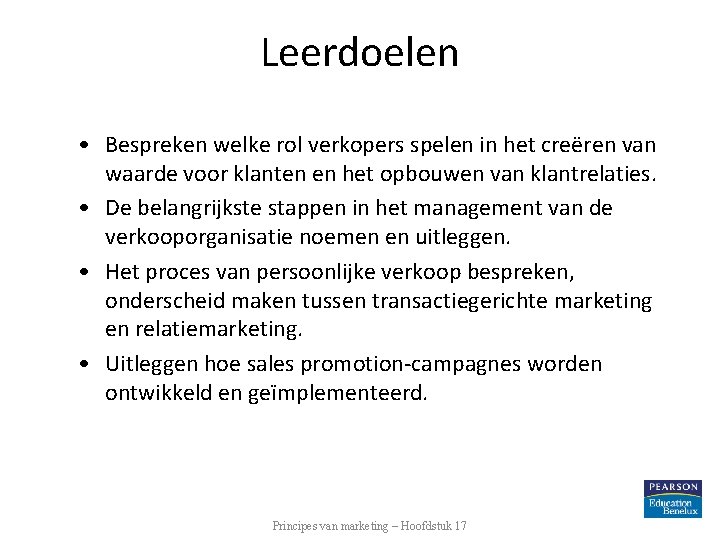 Leerdoelen

• Bespreken welke rol verkopers spelen in het creëren van waarde voor klanten en het opbouwen van klantrelaties.

• De belangrijkste stappen in het management van de verkooporganisatie noemen en uitleggen.

• Het proces van persoonlijke verkoop bespreken, onderscheid maken tussen transactiegerichte marketing en relatiemarketing.

• Uitleggen hoe sales promotion-campagnes worden ontwikkeld en geïmplementeerd.

Principes van marketing – Hoofdstuk 17

PEARSON
Education
Benelux